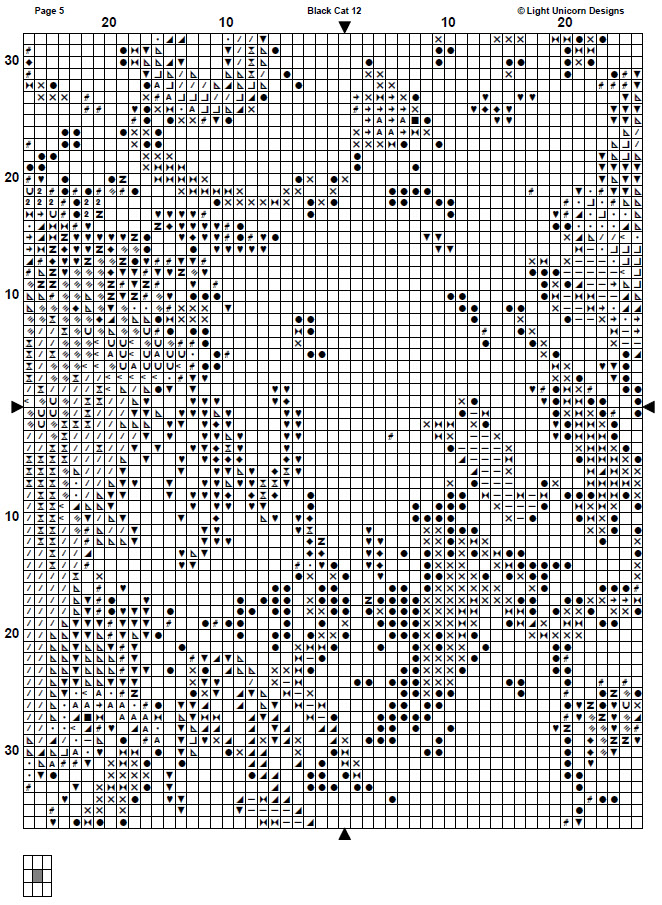 Page 5

Black Cat 12

© Light Unicorn Designs

20

10

10

20

30

20

10

10

20

30